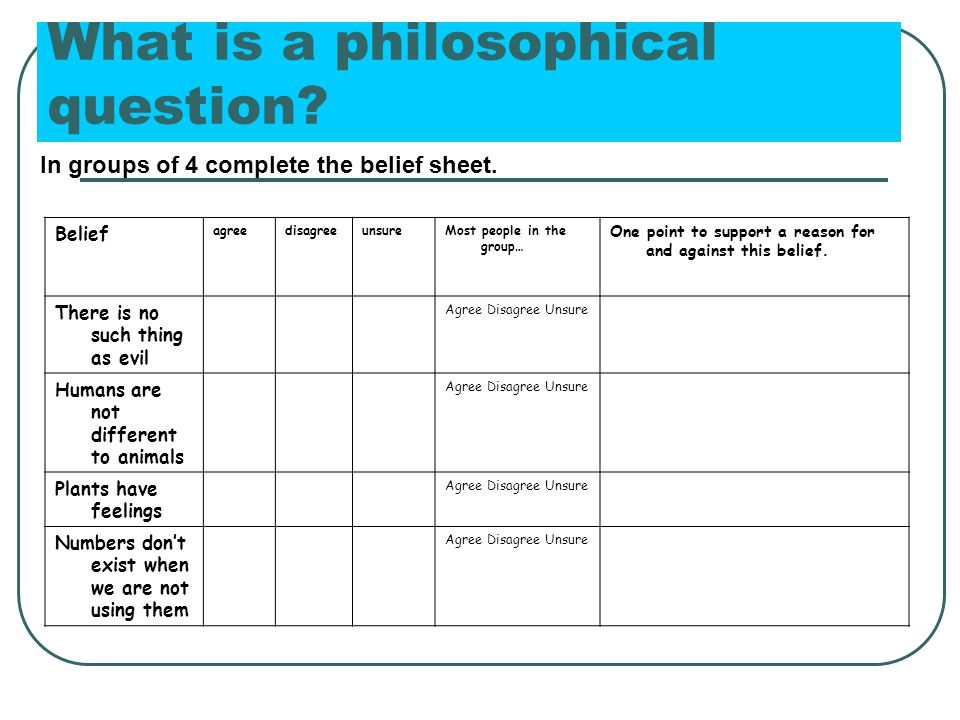 What is a philosophical question?

In groups of 4 complete the belief sheet.

| Belief | agree | disagree | unsure | Most people in the group… | One point to support a reason for and against this belief. |
|---|---|---|---|---|---|
| There is no such thing as evil | | | | Agree Disagree Unsure | |
| Humans are not different to animals | | | | Agree Disagree Unsure | |
| Plants have feelings | | | | Agree Disagree Unsure | |
| Numbers don't exist when we are not using them | | | | Agree Disagree Unsure | |